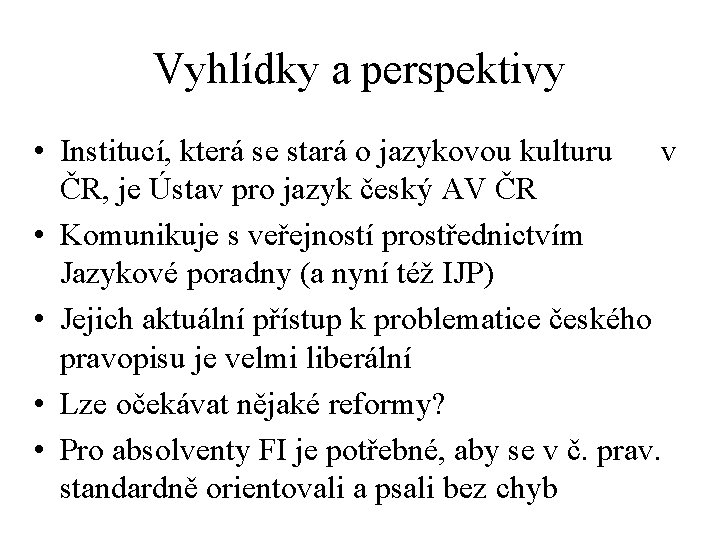 Vyhlídky a perspektivy

• Institucí, která se stará o jazykovou kulturu v ČR, je Ústav pro jazyk český AV ČR
• Komunikuje s veřejností prostřednictvím Jazykové poradny (a nyní též IJP)
• Jejich aktuální přístup k problematice českého pravopisu je velmi liberální
• Lze očekávat nějaké reformy?
• Pro absolventy FI je potřebné, aby se v č. prav. standardně orientovali a psali bez chyb